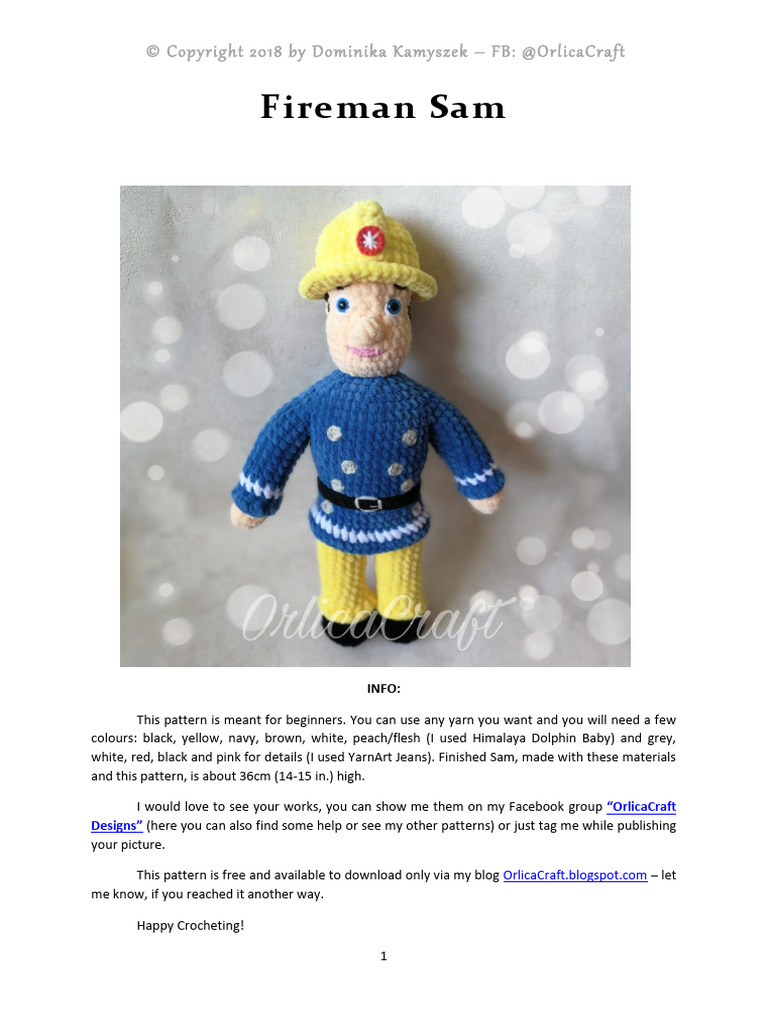 © Copyright 2018 by Dominika Kamyszek – FB: @OrlicaCraft

Fireman Sam

OrlicaCraft

INFO:

This pattern is meant for beginners. You can use any yarn you want and you will need a few colours: black, yellow, navy, brown, white, peach/flesh (I used Himalaya Dolphin Baby) and grey, white, red, black and pink for details (I used YarnArt Jeans). Finished Sam, made with these materials and this pattern, is about 36cm (14-15 in.) high.

I would love to see your works, you can show me them on my Facebook group "OrlicaCraft Designs" (here you can also find some help or see my other patterns) or just tag me while publishing your picture.

This pattern is free and available to download only via my blog OrlicaCraft.blogspot.com – let me know, if you reached it another way.

Happy Crocheting!

1